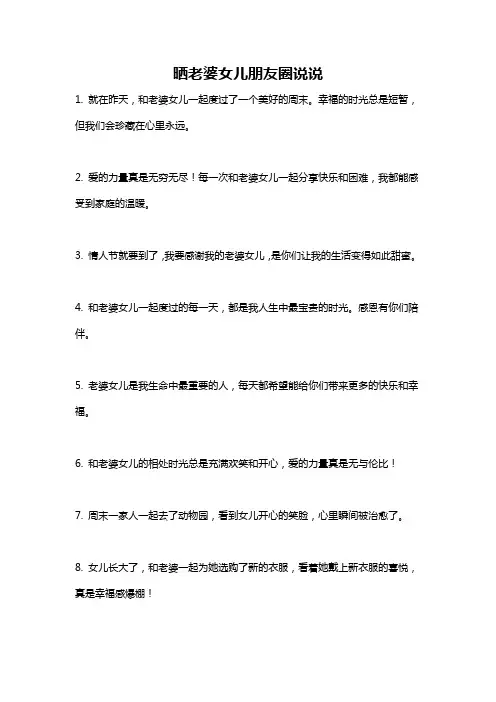 晒老婆女儿朋友圈说说

1. 就在昨天，和老婆女儿一起度过了一个美好的周末。幸福的时光总是短暂，但我们会珍藏在心里永远。

2. 爱的力量真是无穷无尽！每一次和老婆女儿一起分享快乐和困难，我都能感受到家庭的温暖。

3. 情人节就要到了，我要感谢我的老婆女儿，是你们让我的生活变得如此甜蜜。

4. 和老婆女儿一起度过的每一天，都是我人生中最宝贵的时光。感恩有你们陪伴。

5. 老婆女儿是我生命中最重要的人，每天都希望能给你们带来更多的快乐和幸福。

6. 和老婆女儿的相处时光总是充满欢笑和开心，爱的力量真是无与伦比！

7. 周末一家人一起去了动物园，看到女儿开心的笑脸，心里瞬间被治愈了。

8. 女儿长大了，和老婆一起为她选购了新的衣服，看着她戴上新衣服的喜悦，真是幸福感爆棚！